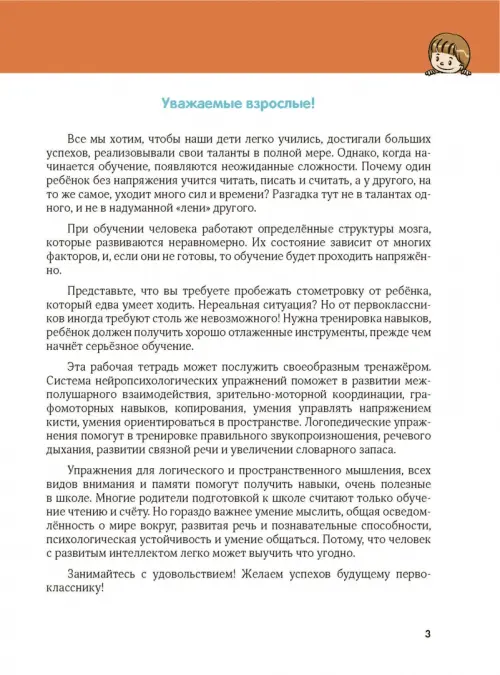 Уважаемые взрослые!

Все мы хотим, чтобы наши дети легко учились, достигали больших успехов, реализовывали свои таланты в полной мере. Однако, когда начинается обучение, появляются неожиданные сложности. Почему один ребёнок без напряжения учится читать, писать и считать, а у другого, на то же самое, уходит много сил и времени? Разгадка тут не в талантах одного, и не в надуманной «лени» другого.

При обучении человека работают определённые структуры мозга, которые развиваются неравномерно. Их состояние зависит от многих факторов, и, если они не готовы, то обучение будет проходить напряжённо.

Представьте, что вы требуете пробежать стометровку от ребёнка, который едва умеет ходить. Нереальная ситуация? Но от первоклассников иногда требуют столь же невозможного! Нужна тренировка навыков, ребёнок должен получить хорошо отлаженные инструменты, прежде чем начнёт серьёзное обучение.

Эта рабочая тетрадь может послужить своеобразным тренажёром. Система нейропсихологических упражнений поможет в развитии межполушарного взаимодействия, зрительно-моторной координации, графомоторных навыков, копирования, умения управлять напряжением кисти, умения ориентироваться в пространстве. Логопедические упражнения помогут в тренировке правильного звукопроизношения, речевого дыхания, развитии связной речи и увеличении словарного запаса.

Упражнения для логического и пространственного мышления, всех видов внимания и памяти помогут получить навыки, очень полезные в школе. Многие родители подготовкой к школе считают только обучение чтению и счёту. Но гораздо важнее умение мыслить, общая осведомлённость о мире вокруг, развитая речь и познавательные способности, психологическая устойчивость и умение общаться. Потому, что человек с развитым интеллектом легко может выучить что угодно.

Занимайтесь с удовольствием! Желаем успехов будущему первокласснику!

3